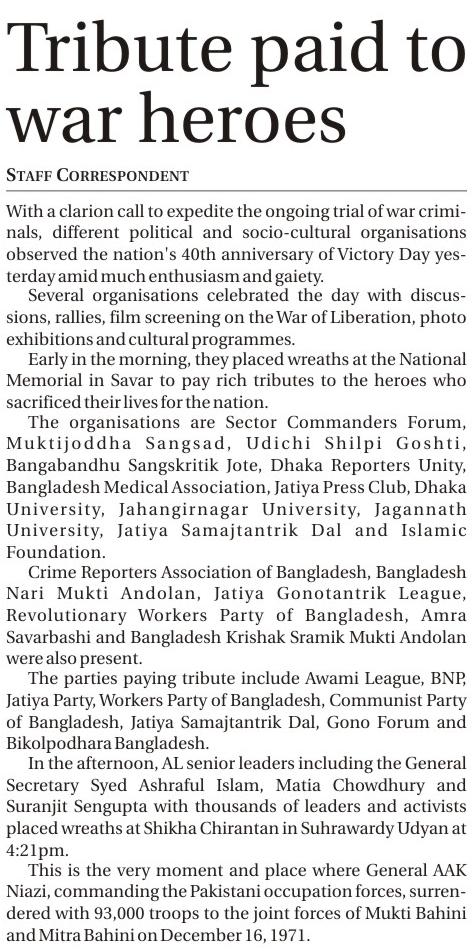 Tribute paid to war heroes

STAFF CORRESPONDENT

With a clarion call to expedite the ongoing trial of war criminals, different political and socio-cultural organisations observed the nation's 40th anniversary of Victory Day yesterday amid much enthusiasm and gaiety.

Several organisations celebrated the day with discussions, rallies, film screening on the War of Liberation, photo exhibitions and cultural programmes.

Early in the morning, they placed wreaths at the National Memorial in Savar to pay rich tributes to the heroes who sacrificed their lives for the nation.

The organisations are Sector Commanders Forum, Muktijoddha Sangsad, Udichi Shilpi Goshti, Bangabandhu Sangskritik Jote, Dhaka Reporters Unity, Bangladesh Medical Association, Jatiya Press Club, Dhaka University, Jahangirnagar University, Jagannath University, Jatiya Samajtantrik Dal and Islamic Foundation.

Crime Reporters Association of Bangladesh, Bangladesh Nari Mukti Andolan, Jatiya Gonotantrik League, Revolutionary Workers Party of Bangladesh, Amra Savarbashi and Bangladesh Krishak Sramik Mukti Andolan were also present.

The parties paying tribute include Awami League, BNP, Jatiya Party, Workers Party of Bangladesh, Communist Party of Bangladesh, Jatiya Samajtantrik Dal, Gono Forum and Bikolpodhara Bangladesh.

In the afternoon, AL senior leaders including the General Secretary Syed Ashraful Islam, Matia Chowdhury and Suranjit Sengupta with thousands of leaders and activists placed wreaths at Shikha Chirantan in Suhrawardy Udyan at 4:21pm.

This is the very moment and place where General AAK Niazi, commanding the Pakistani occupation forces, surrendered with 93,000 troops to the joint forces of Mukti Bahini and Mitra Bahini on December 16, 1971.